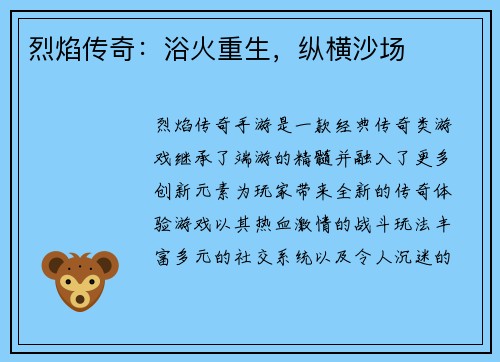 烈焰传奇：浴火重生，纵横沙场

烈焰传奇手游是一款经典传奇类游戏继承了端游的精髓并融入了更多创新元素为玩家带来全新的传奇体验游戏以其热血激情的战斗玩法丰富多元的社交系统以及令人沉迷的